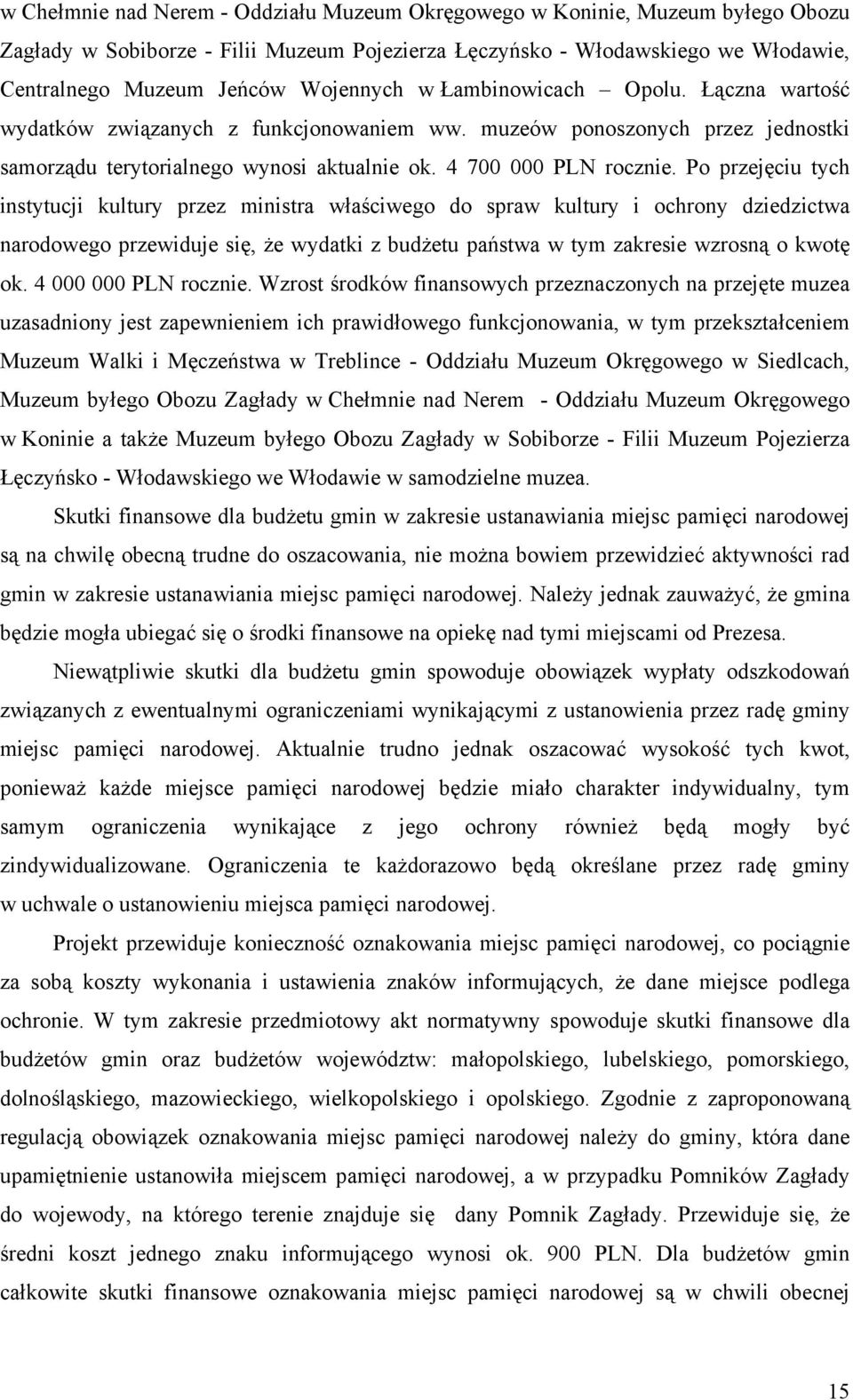 w Chełmnie nad Nerem - Oddziału Muzeum Okręgowego w Koninie, Muzeum byłego Obozu Zagłady w Sobiborze - Filii Muzeum Pojezierza Łęczyńsko - Włodawskiego we Włodawie, Centralnego Muzeum Jeńców Wojennych w Łambinowicach – Opolu. Łączna wartość wydatków związanych z funkcjonowaniem ww. muzeów ponoszonych przez jednostki samorządu terytorialnego wynosi aktualnie ok. 4 700 000 PLN rocznie. Po przejęciu tych instytucji kultury przez ministra właściwego do spraw kultury i ochrony dziedzictwa narodowego przewiduje się, że wydatki z budżetu państwa w tym zakresie wzrosną o kwotę ok. 4 000 000 PLN rocznie. Wzrost środków finansowych przeznaczonych na przejęte muzea uzasadniony jest zapewnieniem ich prawidłowego funkcjonowania, w tym przekształceniem Muzeum Walki i Męczeństwa w Treblince - Oddziału Muzeum Okręgowego w Siedlcach, Muzeum byłego Obozu Zagłady w Chełmnie nad Nerem - Oddziału Muzeum Okręgowego w Koninie a także Muzeum byłego Obozu Zagłady w Sobiborze - Filii Muzeum Pojezierza Łęczyńsko - Włodawskiego we Włodawie w samodzielne muzea.

Skutki finansowe dla budżetu gmin w zakresie ustanawiania miejsc pamięci narodowej są na chwilę obecną trudne do oszacowania, nie można bowiem przewidzieć aktywności rad gmin w zakresie ustanawiania miejsc pamięci narodowej. Należy jednak zauważyć, że gmina będzie mogła ubiegać się o środki finansowe na opiekę nad tymi miejscami od Prezesa.

Niewątpliwie skutki dla budżetu gmin spowoduje obowiązek wypłaty odszkodowań związanych z ewentualnymi ograniczeniami wynikającymi z ustanowienia przez radę gminy miejsc pamięci narodowej. Aktualnie trudno jednak oszacować wysokość tych kwot, ponieważ każde miejsce pamięci narodowej będzie miało charakter indywidualny, tym samym ograniczenia wynikające z jego ochrony również będą mogły być zindywidualizowane. Ograniczenia te każdorazowo będą określane przez radę gminy w uchwale o ustanowieniu miejsca pamięci narodowej.

Projekt przewiduje konieczność oznakowania miejsc pamięci narodowej, co pociągnie za sobą koszty wykonania i ustawienia znaków informujących, że dane miejsce podlega ochronie. W tym zakresie przedmiotowy akt normatywny spowoduje skutki finansowe dla budżetów gmin oraz budżetów województw: małopolskiego, lubelskiego, pomorskiego, dolnośląskiego, mazowieckiego, wielkopolskiego i opolskiego. Zgodnie z zaproponowaną regulacją obowiązek oznakowania miejsc pamięci narodowej należy do gminy, która dane upamiętnienie ustanowiła miejscem pamięci narodowej, a w przypadku Pomników Zagłady do wojewody, na którego terenie znajduje się dany Pomnik Zagłady. Przewiduje się, że średni koszt jednego znaku informującego wynosi ok. 900 PLN. Dla budżetów gmin całkowite skutki finansowe oznakowania miejsc pamięci narodowej są w chwili obecnej

15